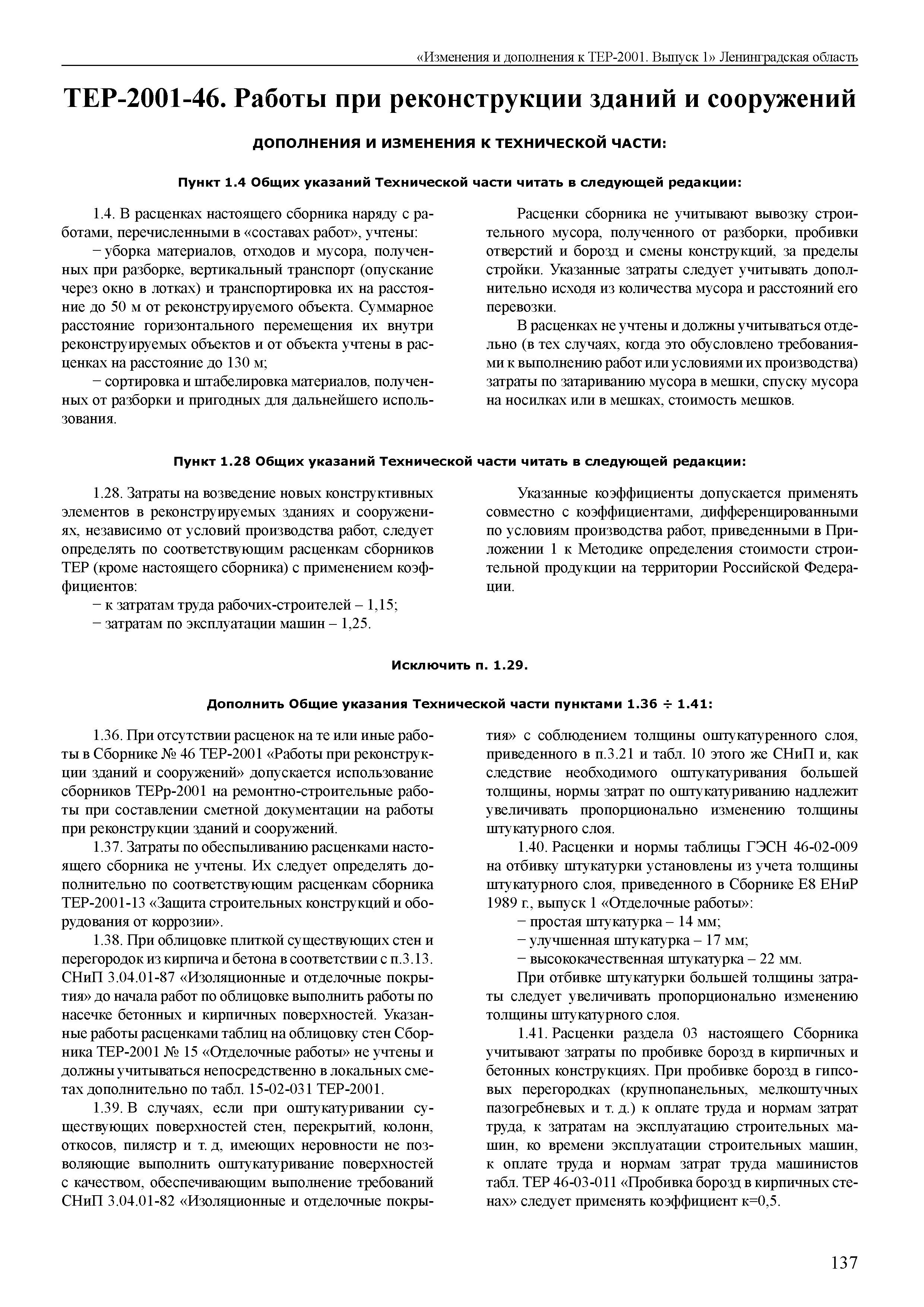 «Изменения и дополнения к ТЕР-2001. Выпуск 1» Ленинградская область

ТЕР-2001-46. Работы при реконструкции зданий и сооружений

ДОПОЛНЕНИЯ И ИЗМЕНЕНИЯ К ТЕХНИЧЕСКОЙ ЧАСТИ:

Пункт 1.4 Общих указаний Технической части читать в следующей редакции:

1.4. В расценках настоящего сборника наряду с работами, перечисленными в «составах работ», учтены:

− уборка материалов, отходов и мусора, полученных при разборке, вертикальный транспорт (опускание через окно в лотках) и транспортировка их на расстояние до 50 м от реконструируемого объекта. Суммарное расстояние горизонтального перемещения их внутри реконструируемых объектов и от объекта учтены в расценках на расстояние до 130 м;

− сортировка и штабелировка материалов, полученных от разборки и пригодных для дальнейшего использования.

Расценки сборника не учитывают вывозку строительного мусора, полученного от разборки, пробивки отверстий и борозд и смены конструкций, за пределы стройки. Указанные затраты следует учитывать дополнительно исходя из количества мусора и расстояний его перевозки.

В расценках не учтены и должны учитываться отдельно (в тех случаях, когда это обусловлено требованиями к выполнению работ или условиями их производства) затраты по затариванию мусора в мешки, спуску мусора на носилках или в мешках, стоимость мешков.

Пункт 1.28 Общих указаний Технической части читать в следующей редакции:

1.28. Затраты на возведение новых конструктивных элементов в реконструируемых зданиях и сооружениях, независимо от условий производства работ, следует определять по соответствующим расценкам сборников ТЕР (кроме настоящего сборника) с применением коэффициентов:

− к затратам труда рабочих-строителей – 1,15;

− затратам по эксплуатации машин – 1,25.

Указанные коэффициенты допускается применять совместно с коэффициентами, дифференцированными по условиям производства работ, приведенными в Приложении 1 к Методике определения стоимости строительной продукции на территории Российской Федерации.

Исключить п. 1.29.

Дополнить Общие указания Технической части пунктами 1.36 ÷ 1.41:

1.36. При отсутствии расценок на те или иные работы в Сборнике № 46 ТЕР-2001 «Работы при реконструкции зданий и сооружений» допускается использование сборников ТЕРр-2001 на ремонтно-строительные работы при составлении сметной документации на работы при реконструкции зданий и сооружений.

1.37. Затраты по обеспыливанию расценками настоящего сборника не учтены. Их следует определять дополнительно по соответствующим расценкам сборника ТЕР-2001-13 «Защита строительных конструкций и оборудования от коррозии».

1.38. При облицовке плиткой существующих стен и перегородок из кирпича и бетона в соответствии с п.3.13. СНиП 3.04.01-87 «Изоляционные и отделочные покрытия» до начала работ по облицовке выполнить работы по насечке бетонных и кирпичных поверхностей. Указанные работы расценками таблиц на облицовку стен Сборника ТЕР-2001 № 15 «Отделочные работы» не учтены и должны учитываться непосредственно в локальных сметах дополнительно по табл. 15-02-031 ТЕР-2001.

1.39. В случаях, если при оштукатуривании существующих поверхностей стен, перекрытий, колонн, откосов, пилястр и т. д, имеющих неровности не позволяющие выполнить оштукатуривание поверхностей с качеством, обеспечивающим выполнение требований СНиП 3.04.01-82 «Изоляционные и отделочные покрытия» с соблюдением толщины оштукатуренного слоя, приведенного в п.3.21 и табл. 10 этого же СНиП и, как следствие необходимого оштукатуривания большей толщины, нормы затрат по оштукатуриванию надлежит увеличивать пропорционально изменению толщины штукатурного слоя.

1.40. Расценки и нормы таблицы ГЭСН 46-02-009 на отбивку штукатурки установлены из учета толщины штукатурного слоя, приведенного в Сборнике Е8 ЕНиР 1989 г., выпуск 1 «Отделочные работы»:

− простая штукатурка – 14 мм;

− улучшенная штукатурка – 17 мм;

− высококачественная штукатурка – 22 мм.

При отбивке штукатурки большей толщины затраты следует увеличивать пропорционально изменению толщины штукатурного слоя.

1.41. Расценки раздела 03 настоящего Сборника учитывают затраты по пробивке борозд в кирпичных и бетонных конструкциях. При пробивке борозд в гипсовых перегородках (крупнопанельных, мелкоштучных пазогребневых и т. д.) к оплате труда и нормам затрат труда, к затратам на эксплуатацию строительных машин, ко времени эксплуатации строительных машин, к оплате труда и нормам затрат труда машинистов табл. ТЕР 46-03-011 «Пробивка борозд в кирпичных стенах» следует применять коэффициент к=0,5.

137